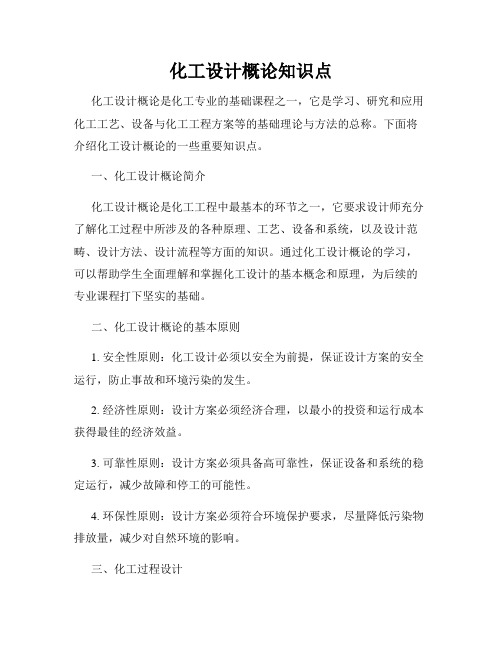 化工设计概论知识点

化工设计概论是化工专业的基础课程之一，它是学习、研究和应用化工工艺、设备与化工工程方案等的基础理论与方法的总称。下面将介绍化工设计概论的一些重要知识点。

一、化工设计概论简介

化工设计概论是化工工程中最基本的环节之一，它要求设计师充分了解化工过程中所涉及的各种原理、工艺、设备和系统，以及设计范畴、设计方法、设计流程等方面的知识。通过化工设计概论的学习，可以帮助学生全面理解和掌握化工设计的基本概念和原理，为后续的专业课程打下坚实的基础。

二、化工设计概论的基本原则

1. 安全性原则：化工设计必须以安全为前提，保证设计方案的安全运行，防止事故和环境污染的发生。

2. 经济性原则：设计方案必须经济合理，以最小的投资和运行成本获得最佳的经济效益。

3. 可靠性原则：设计方案必须具备高可靠性，保证设备和系统的稳定运行，减少故障和停工的可能性。

4. 环保性原则：设计方案必须符合环境保护要求，尽量降低污染物排放量，减少对自然环境的影响。

三、化工过程设计